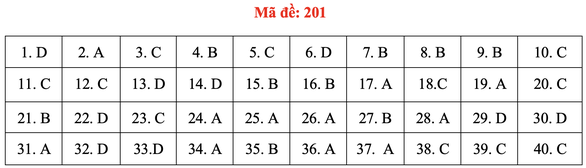 Mã đề: 201

| 1. D | 2. A | 3. C | 4. B | 5. C | 6. D | 7. B | 8. B | 9. B | 10. C |
|---|---|---|---|---|---|---|---|---|---|
| 11. C | 12. C | 13. D | 14. D | 15. B | 16. B | 17. A | 18.C | 19. A | 20. C |
| 21. B | 22. D | 23. C | 24. A | 25. A | 26. A | 27. B | 28. A | 29. D | 30. D |
| 31. A | 32. D | 33.D | 34. A | 35. B | 36. A | 37. A | 38. C | 39. C | 40. C |